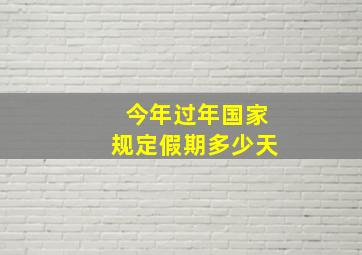 今年过年国家
规定假期多少天